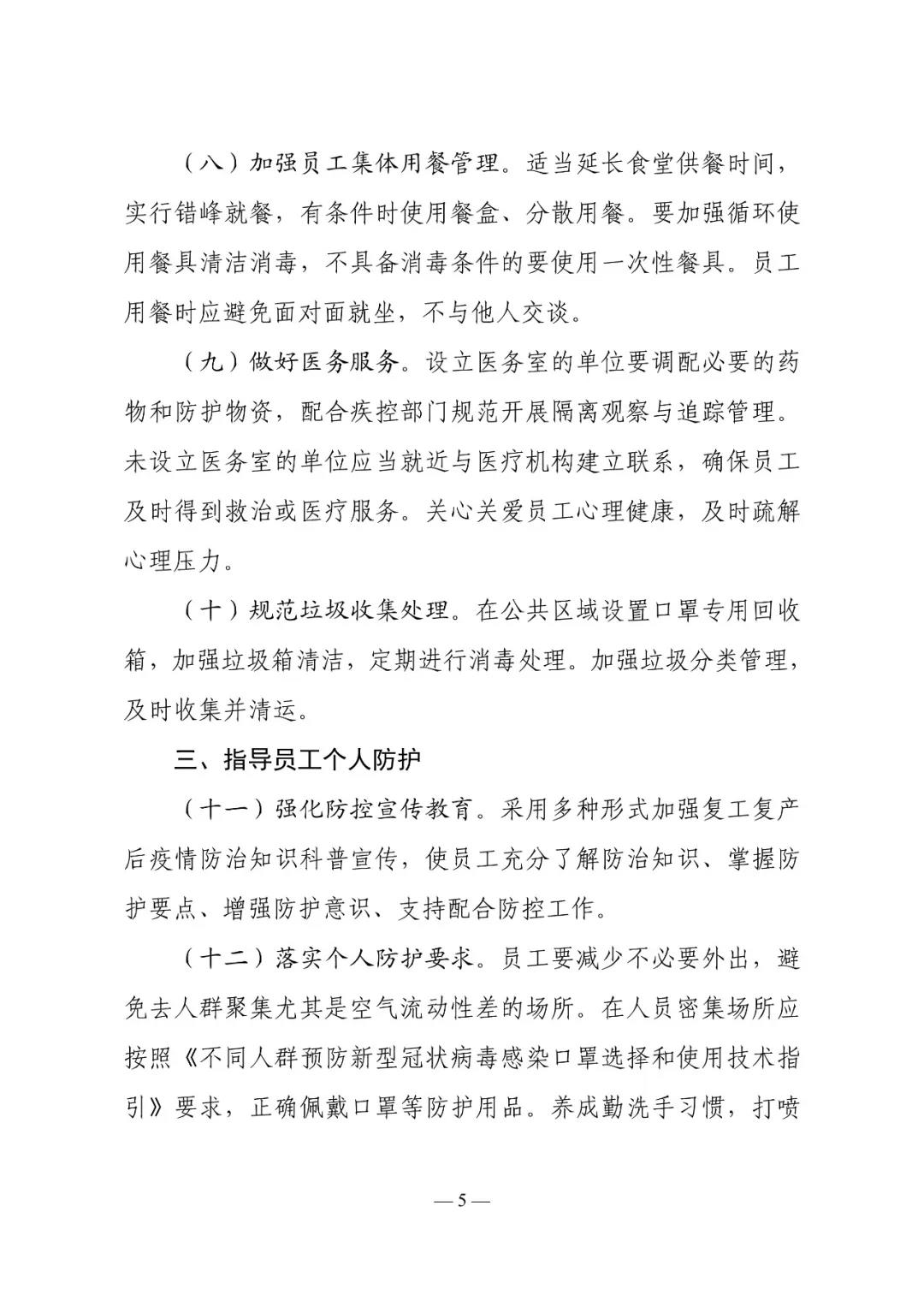 （八）加强员工集体用餐管理。适当延长食堂供餐时间，实行错峰就餐，有条件时使用餐盒、分散用餐。要加强循环使用餐具清洁消毒，不具备消毒条件的要使用一次性餐具。员工用餐时应避免面对面就坐，不与他人交谈。

（九）做好医务服务。设立医务室的单位要调配必要的药物和防护物资，配合疾控部门规范开展隔离观察与追踪管理。未设立医务室的单位应当就近与医疗机构建立联系，确保员工及时得到救治或医疗服务。关心关爱员工心理健康，及时疏解心理压力。

（十）规范垃圾收集处理。在公共区域设置口罩专用回收箱，加强垃圾箱清洁，定期进行消毒处理。加强垃圾分类管理，及时收集并清运。

三、指导员工个人防护

（十一）强化防控宣传教育。采用多种形式加强复工复产后疫情防治知识科普宣传，使员工充分了解防治知识、掌握防护要点、增强防护意识、支持配合防控工作。

（十二）落实个人防护要求。员工要减少不必要外出，避免去人群聚集尤其是空气流动性差的场所。在人员密集场所应按照《不同人群预防新型冠状病毒感染口罩选择和使用技术指引》要求，正确佩戴口罩等防护用品。养成勤洗手习惯，打喷

— 5 —